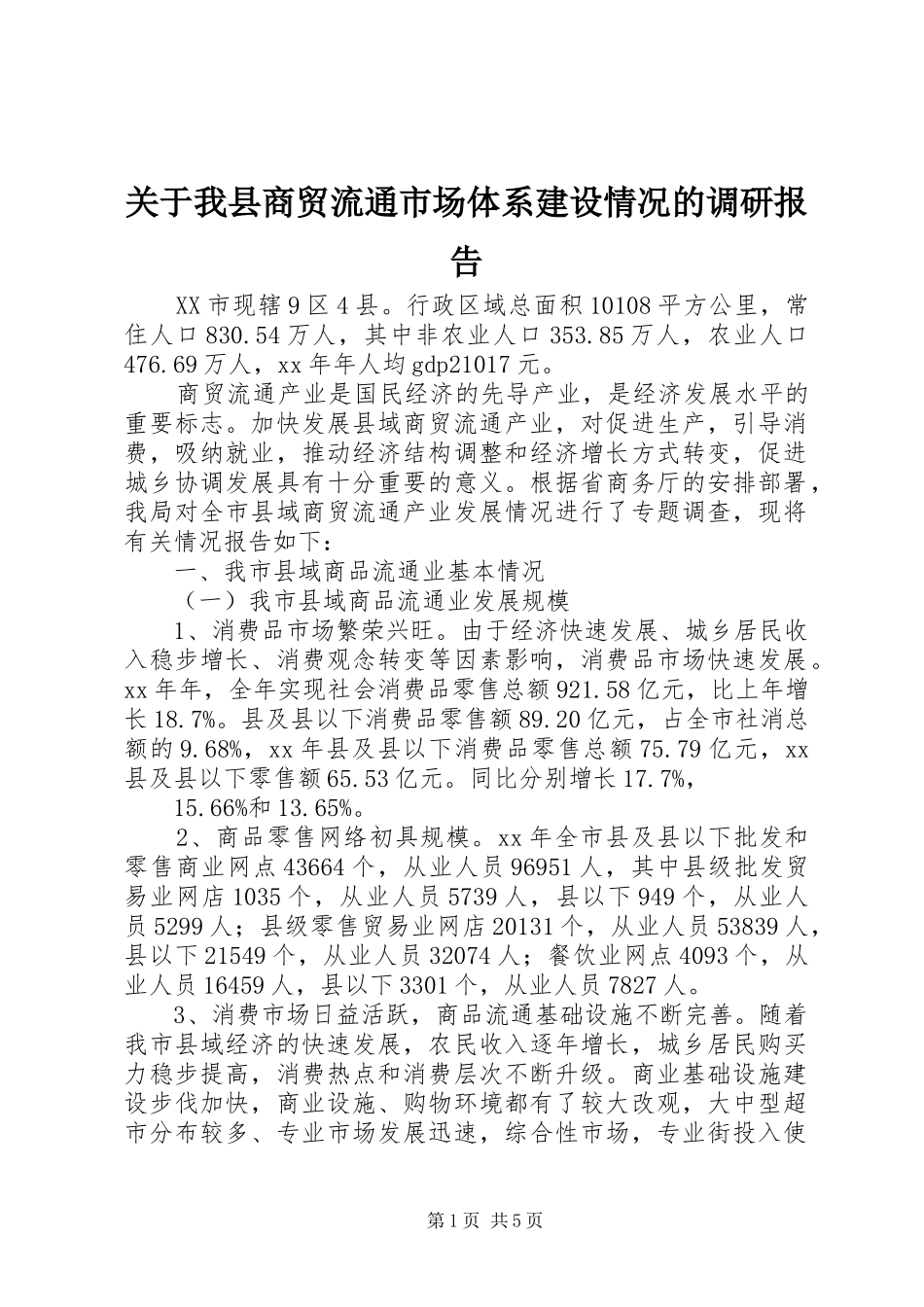 关于我县商贸流通市场体系建设情况的调研报告

XX市现辖9区4县。行政区域总面积10108平方公里，常住人口830.54万人，其中非农业人口353.85万人，农业人口476.69万人，xx年年人均gdp21017元。

商贸流通产业是国民经济的先导产业，是经济发展水平的重要标志。加快发展县域商贸流通产业，对促进生产，引导消费，吸纳就业，推动经济结构调整和经济增长方式转变，促进城乡协调发展具有十分重要的意义。根据省商务厅的安排部署，我局对全市县域商贸流通产业发展情况进行了专题调查，现将有关情况报告如下：

一、我市县域商品流通业基本情况

（一）我市县域商品流通业发展规模

1、消费品市场繁荣兴旺。由于经济快速发展、城乡居民收入稳步增长、消费观念转变等因素影响，消费品市场快速发展。xx年年，全年实现社会消费品零售总额921.58亿元，比上年增长18.7%。县及县以下消费品零售额89.20亿元，占全市社消总额的9.68%，xx年县及县以下消费品零售总额75.79亿元，xx县及县以下零售额65.53亿元。同比分别增长17.7%，

15.66%和13.65%。

2、商品零售网络初具规模。xx年全市县及县以下批发和零售商业网点43664个，从业人员96951人，其中县级批发贸易业网店1035个，从业人员5739人，县以下949个，从业人员5299人；县级零售贸易业网店20131个，从业人员53839人，县以下21549个，从业人员32074人；餐饮业网点4093个，从业人员16459人，县以下3301个，从业人员7827人。

3、消费市场日益活跃，商品流通基础设施不断完善。随着我市县域经济的快速发展，农民收入逐年增长，城乡居民购买力稳步提高，消费热点和消费层次不断升级。商业基础设施建设步伐加快，商业设施、购物环境都有了较大改观，大中型超市分布较多、专业市场发展迅速，综合性市场，专业街投入使

第1页 共5页